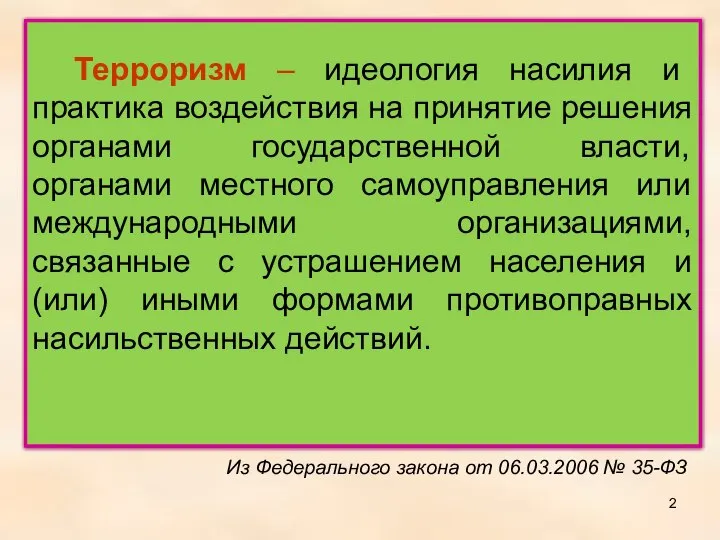 Терроризм – идеология насилия и практика воздействия на принятие решения органами государственной власти, органами местного самоуправления или международными организациями, связанные с устрашением населения и (или) иными формами противоправных насильственных действий.

Из Федерального закона от 06.03.2006 № 35-ФЗ

2